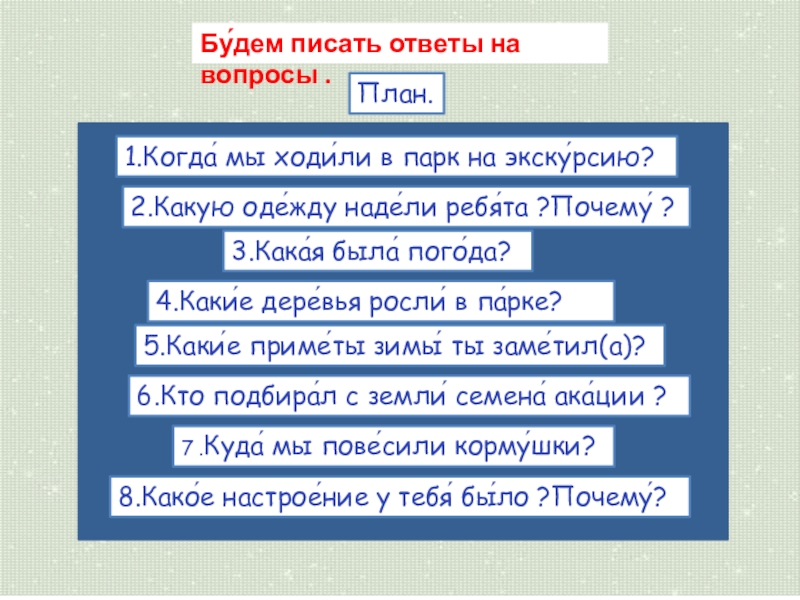 Бу́дем писать ответы на вопросы .

План.

1.Когда́ мы ходи́ли в парк на экску́рсию?

2.Какую оде́жду наде́ли ребя́та ?Почему́ ?

3.Кака́я была́ пого́да?

4.Каки́е дере́вья росли́ в па́рке?

5.Каки́е приме́ты зимы́ ты заме́тил(а)?

6.Кто подбира́л с земли́ семена́ ака́ции ?

7.Куда́ мы пове́сили корму́шки?

8.Како́е настрое́ние у тебя́ бы́ло ?Почему́?